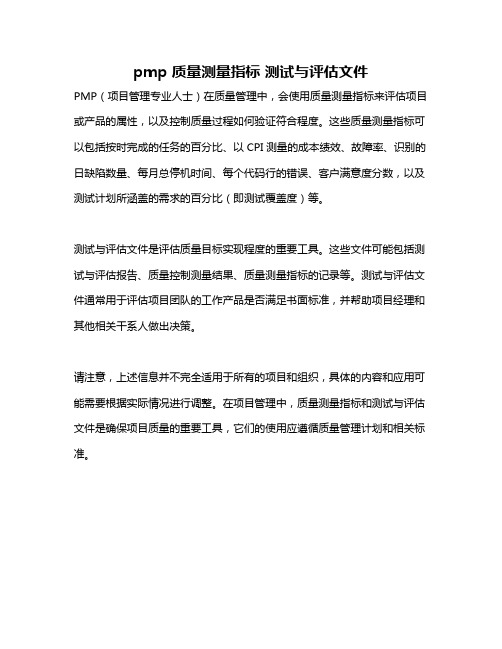 pmp 质量测量指标 测试与评估文件

PMP（项目管理专业人士）在质量管理中，会使用质量测量指标来评估项目或产品的属性，以及控制质量过程如何验证符合程度。这些质量测量指标可以包括按时完成的任务的百分比、以 CPI 测量的成本绩效、故障率、识别的日缺陷数量、每月总停机时间、每个代码行的错误、客户满意度分数，以及测试计划所涵盖的需求的百分比（即测试覆盖度）等。

测试与评估文件是评估质量目标实现程度的重要工具。这些文件可能包括测试与评估报告、质量控制测量结果、质量测量指标的记录等。测试与评估文件通常用于评估项目团队的工作产品是否满足书面标准，并帮助项目经理和其他相关干系人做出决策。

请注意，上述信息并不完全适用于所有的项目和组织，具体的内容和应用可能需要根据实际情况进行调整。在项目管理中，质量测量指标和测试与评估文件是确保项目质量的重要工具，它们的使用应遵循质量管理计划和相关标准。